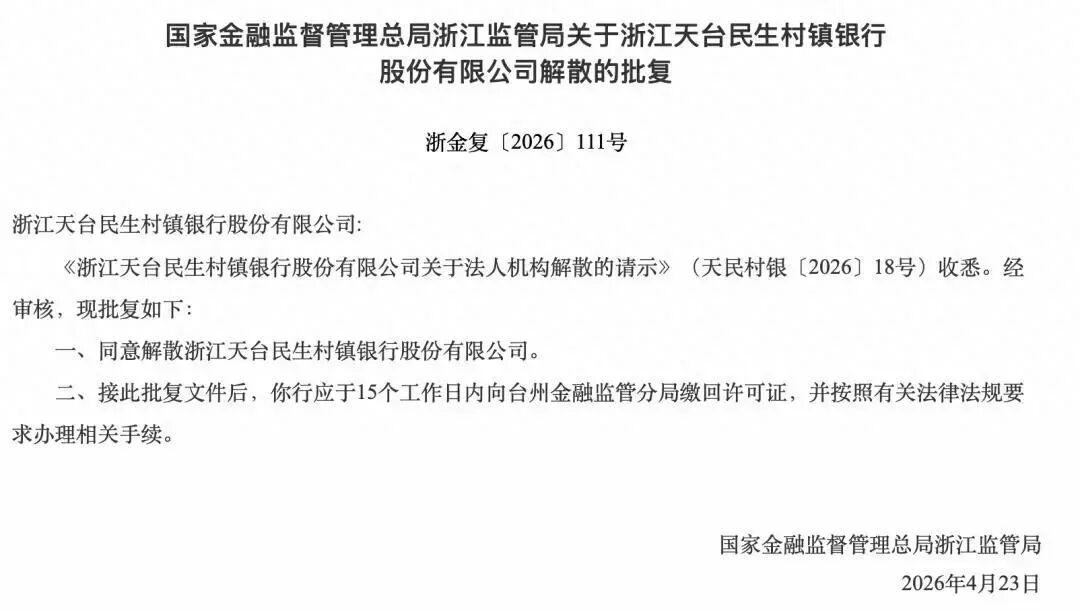 国家金融监督管理总局浙江监管局关于浙江天台民生村镇银行股份有限公司解散的批复

浙金复〔2026〕111号

浙江天台民生村镇银行股份有限公司:

《浙江天台民生村镇银行股份有限公司关于法人机构解散的请示》（天民村银〔2026〕18号）收悉。经审核，现批复如下:

一、同意解散浙江天台民生村镇银行股份有限公司。

二、接此批复文件后，你行应于15个工作日内向台州金融监管分局缴回许可证，并按照有关法律法规要求办理相关手续。

国家金融监督管理总局浙江监管局

2026年4月23日